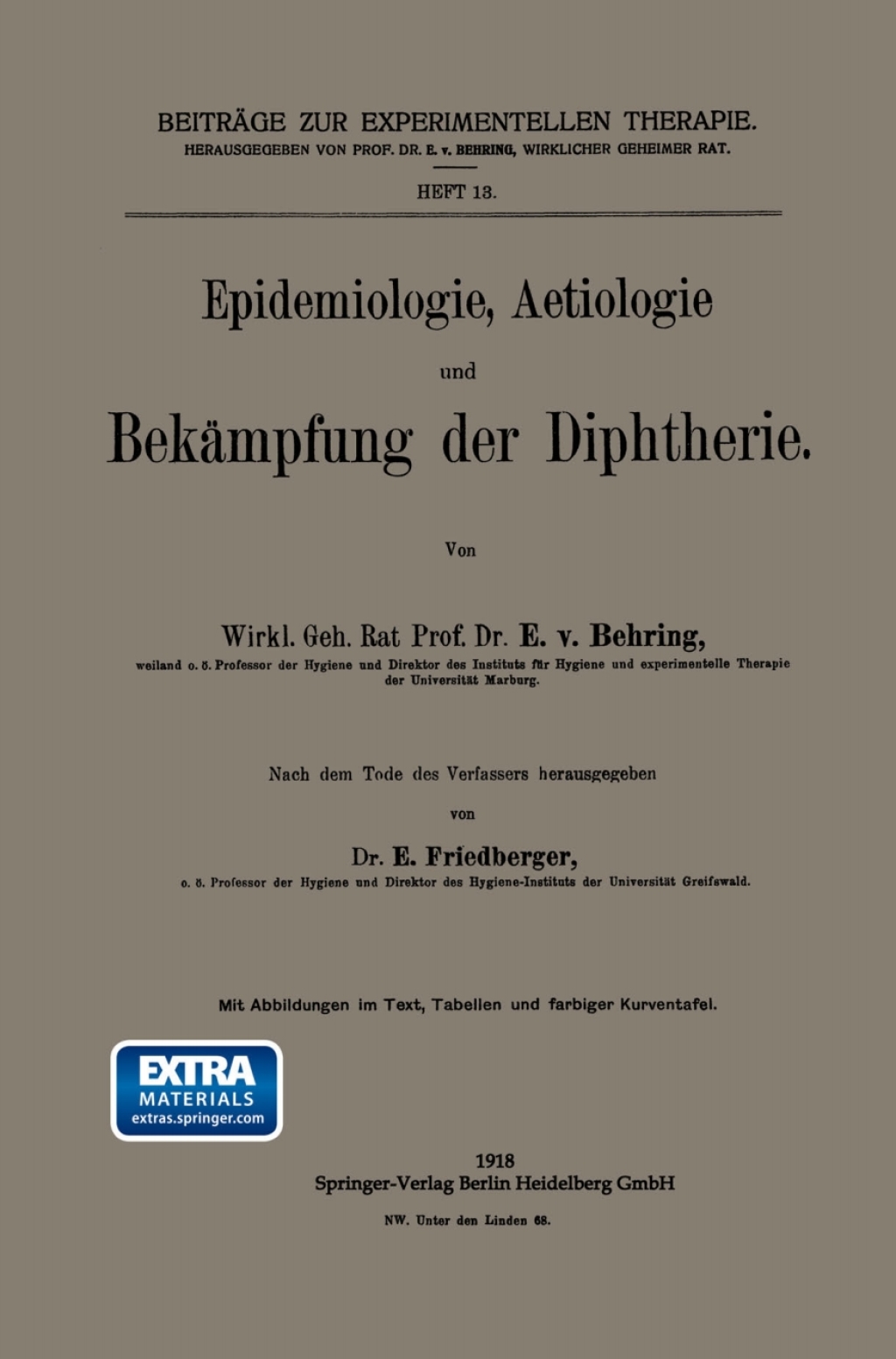 BEITRÄGE ZUR EXPERIMENTELLEN THERAPIE.
HERAUSGEGEBEN VON PROF. DR. E. v. BEHRING, WIRKLICHER GEHEIMER RAT.

HEFT 13.

Epidemiologie, Aetiologie
und
Bekämpfung der Diphtherie.

Von

Wirkl. Geh. Rat Prof. Dr. E. v. Behring,
weiland o. ö. Professor der Hygiene und Direktor des Instituts für Hygiene und experimentelle Therapie der Universität Marburg.

Nach dem Tode des Verfassers herausgegeben
von
Dr. E. Friedberger,
o. ö. Professor der Hygiene und Direktor des Hygiene-Instituts der Universität Greifswald.

Mit Abbildungen im Text, Tabellen und farbiger Kurventafel.

EXTRA
MATERIALS
extras.springer.com

1918
Springer-Verlag Berlin Heidelberg GmbH
NW. Unter den Linden 68.